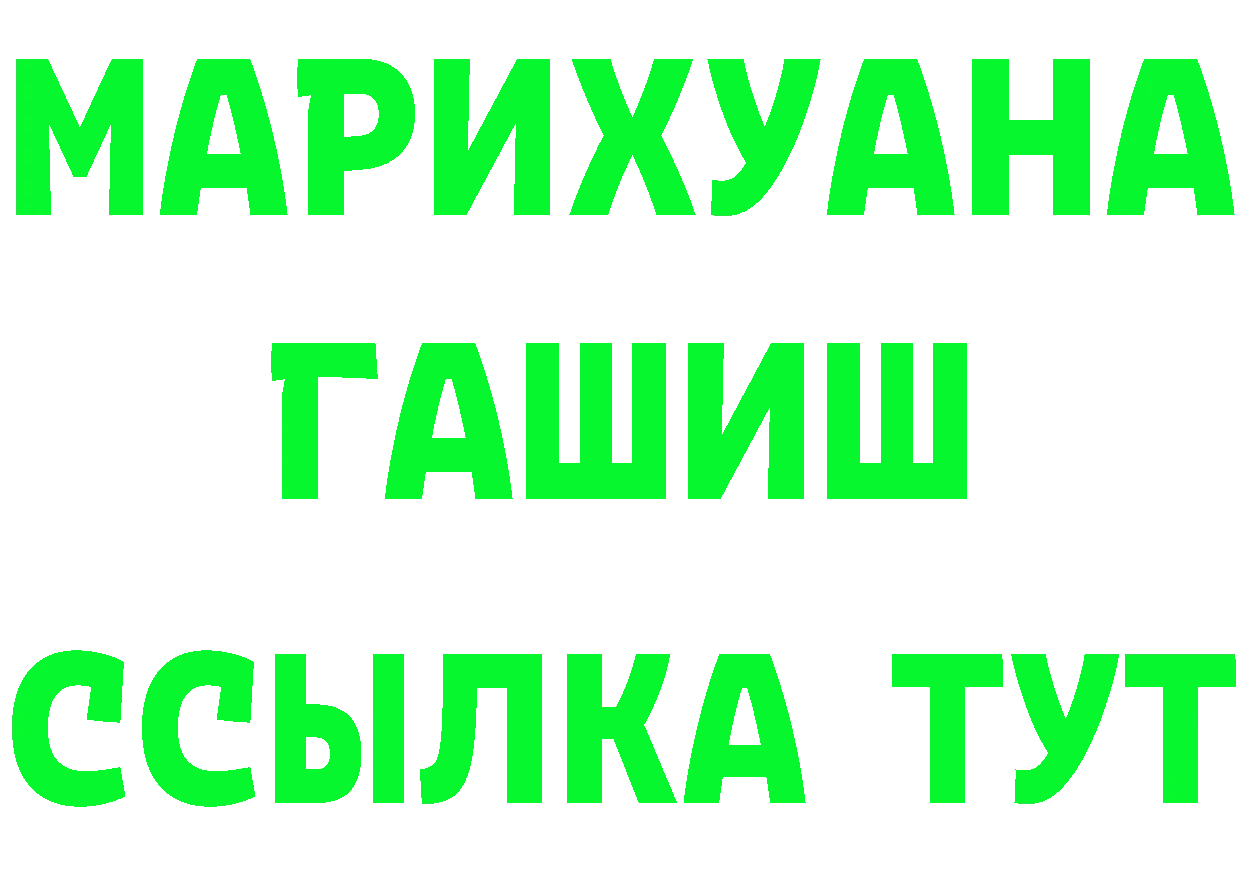 МАРИХУАНА
ГАШИШ
ССЫЛКА ТУТ